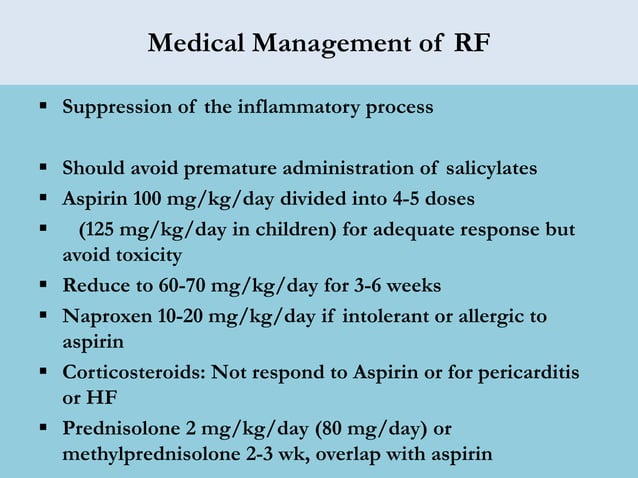 Medical Management of RF

▪ Suppression of the inflammatory process

▪ Should avoid premature administration of salicylates
▪ Aspirin 100 mg/kg/day divided into 4-5 doses
▪ (125 mg/kg/day in children) for adequate response but avoid toxicity
▪ Reduce to 60-70 mg/kg/day for 3-6 weeks
▪ Naproxen 10-20 mg/kg/day if intolerant or allergic to aspirin
▪ Corticosteroids: Not respond to Aspirin or for pericarditis or HF
▪ Prednisolone 2 mg/kg/day (80 mg/day) or methylprednisolone 2-3 wk, overlap with aspirin